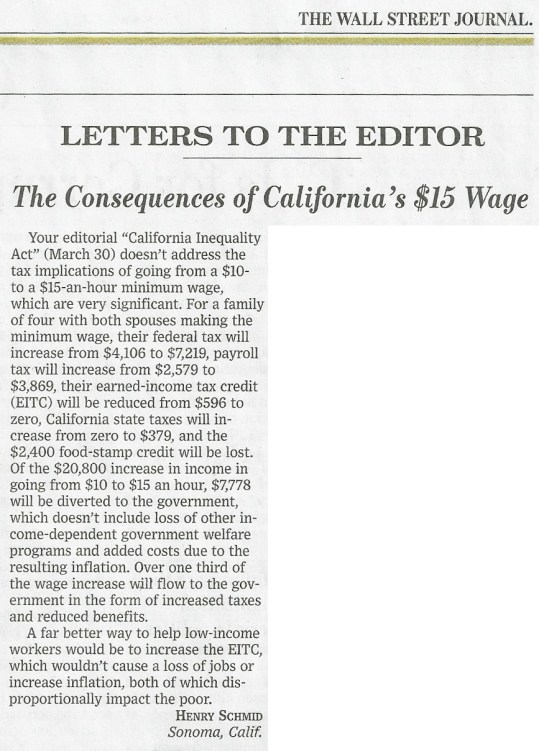 THE WALL STREET JOURNAL.

LETTERS TO THE EDITOR

The Consequences of California's $15 Wage

Your editorial "California Inequality Act" (March 30) doesn't address the tax implications of going from a $10- to a $15-an-hour minimum wage, which are very significant. For a family of four with both spouses making the minimum wage, their federal tax will increase from $4,106 to $7,219, payroll tax will increase from $2,579 to $3,869, their earned-income tax credit (EITC) will be reduced from $596 to zero, California state taxes will increase from zero to $379, and the $2,400 food-stamp credit will be lost. Of the $20,800 increase in income in going from $10 to $15 an hour, $7,778 will be diverted to the government, which doesn't include loss of other income-dependent government welfare programs and added costs due to the resulting inflation. Over one third of the wage increase will flow to the government in the form of increased taxes and reduced benefits.

A far better way to help low-income workers would be to increase the EITC, which wouldn't cause a loss of jobs or increase inflation, both of which disproportionally impact the poor.

HENRY SCHMID
Sonoma, Calif.